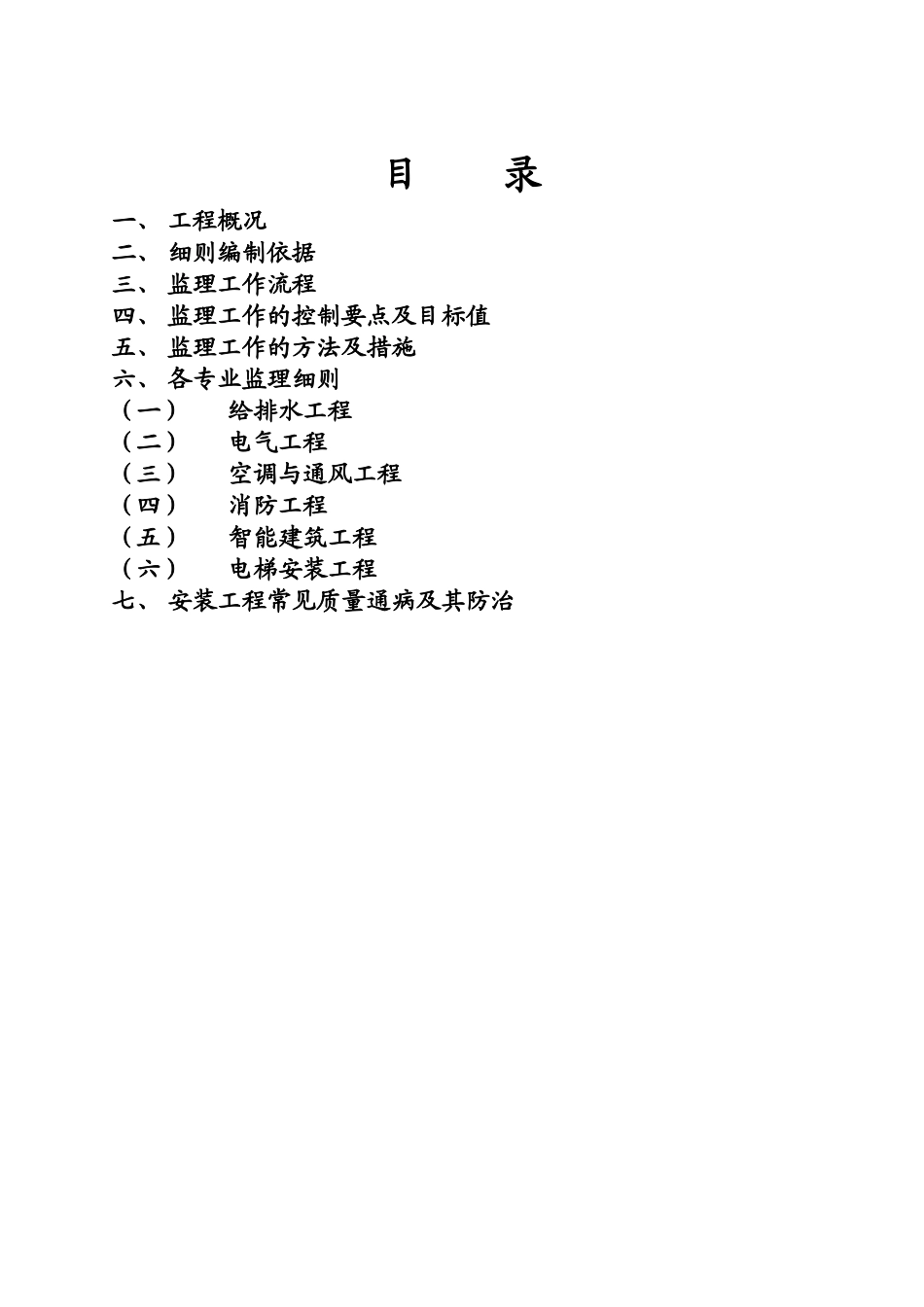 目　　录

一、 工程概况
二、 细则编制依据
三、 监理工作流程
四、 监理工作的控制要点及目标值
五、 监理工作的方法及措施
六、 各专业监理细则
（一）　给排水工程
（二）　电气工程
（三）　空调与通风工程
（四）　消防工程
（五）　智能建筑工程
（六）　电梯安装工程
七、 安装工程常见质量通病及其防治